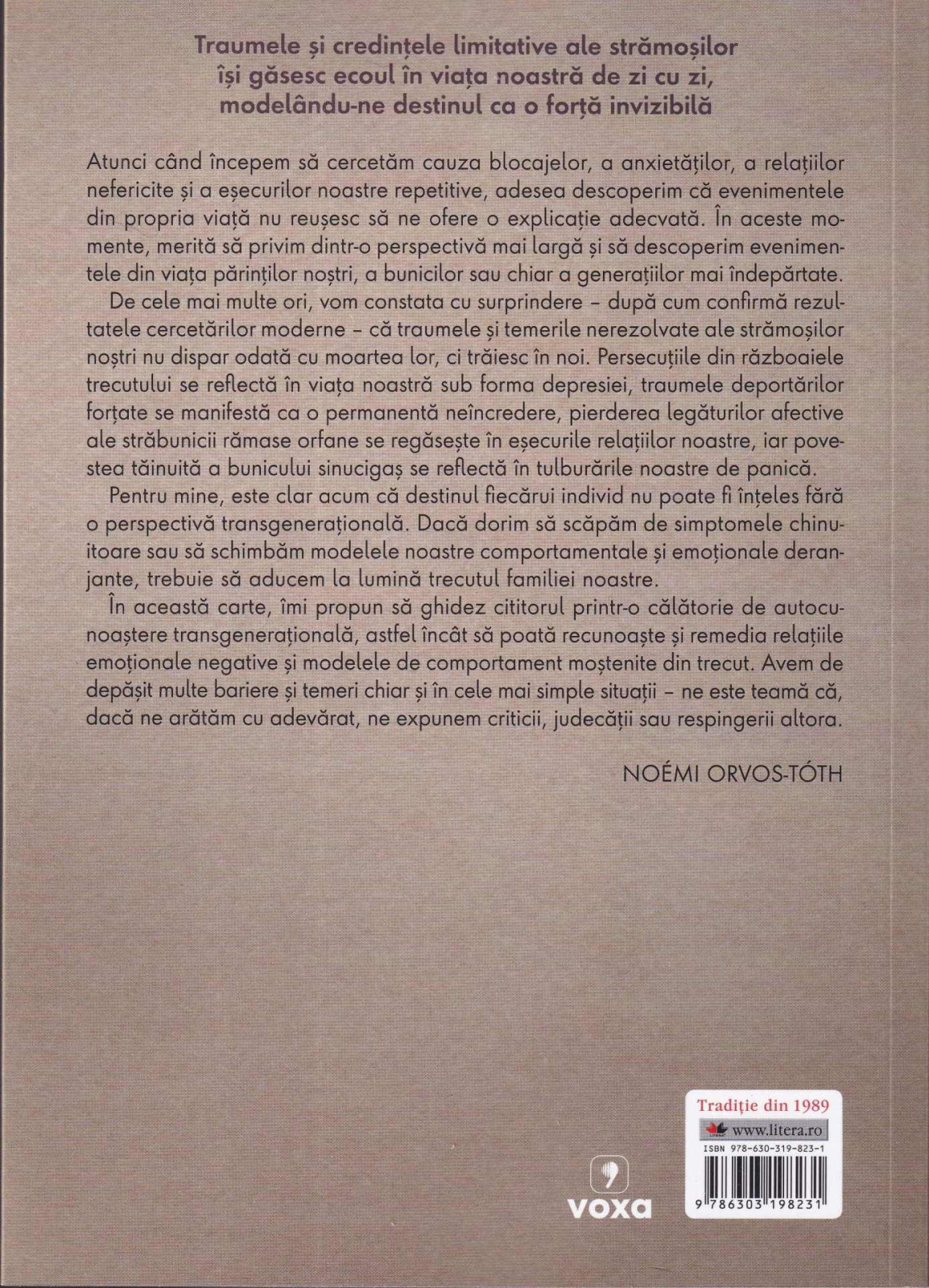 Traumele și credințele limitative ale strămoșilor își găsesc ecoul în viața noastră de zi cu zi, modelându-ne destinul ca o forță invizibilă

Atunci când începem să cercetăm cauza blocajelor, a anxietăților, a relațiilor nefericite și a eșecurilor noastre repetitive, adesea descoperim că evenimentele din propria viață nu reușesc să ne ofere o explicație adecvată. În aceste momente, merită să privim dintr-o perspectivă mai largă și să descoperim evenimentele din viața părinților noștri, a bunicilor sau chiar a generațiilor mai îndepărtate.

De cele mai multe ori, vom constata cu surprindere – după cum confirmă rezultatele cercetărilor moderne – că traumele și temerile nerezolvate ale strămoșilor noștri nu dispar odată cu moartea lor, ci trăiesc în noi. Persecuțiile din războaiele trecutului se reflectă în viața noastră sub forma depresiei, traumele deportărilor forțate se manifestă ca o permanentă neîncredere, pierderea legăturilor afective ale străbunicii rămase orfane se regăsește în eșecurile relațiilor noastre, iar povestea tăinuită a bunicului sinucigaș se reflectă în tulburările noastre de panică.

Pentru mine, este clar acum că destinul fiecărui individ nu poate fi înțeles fără o perspectivă transgenerațională. Dacă dorim să scăpăm de simptomele chinuitoare sau să schimbăm modelele noastre comportamentale și emoționale deranjante, trebuie să aducem la lumină trecutul familiei noastre.

În această carte, îmi propun să ghidez cititorul printr-o călătorie de autocunoaștere transgenerațională, astfel încât să poată recunoaște și remedia relațiile emoționale negative și modelele de comportament moștenite din trecut. Avem de depășit multe bariere și temeri chiar și în cele mai simple situații – ne este teamă că, dacă ne arătăm cu adevărat, ne expunem criticii, judecății sau respingerii altora.

NOÉMI ORVOS-TÓTH

voxa

Tradiție din 1989
www.litera.ro
ISBN 978-630-319-823-1
9 786303 198231